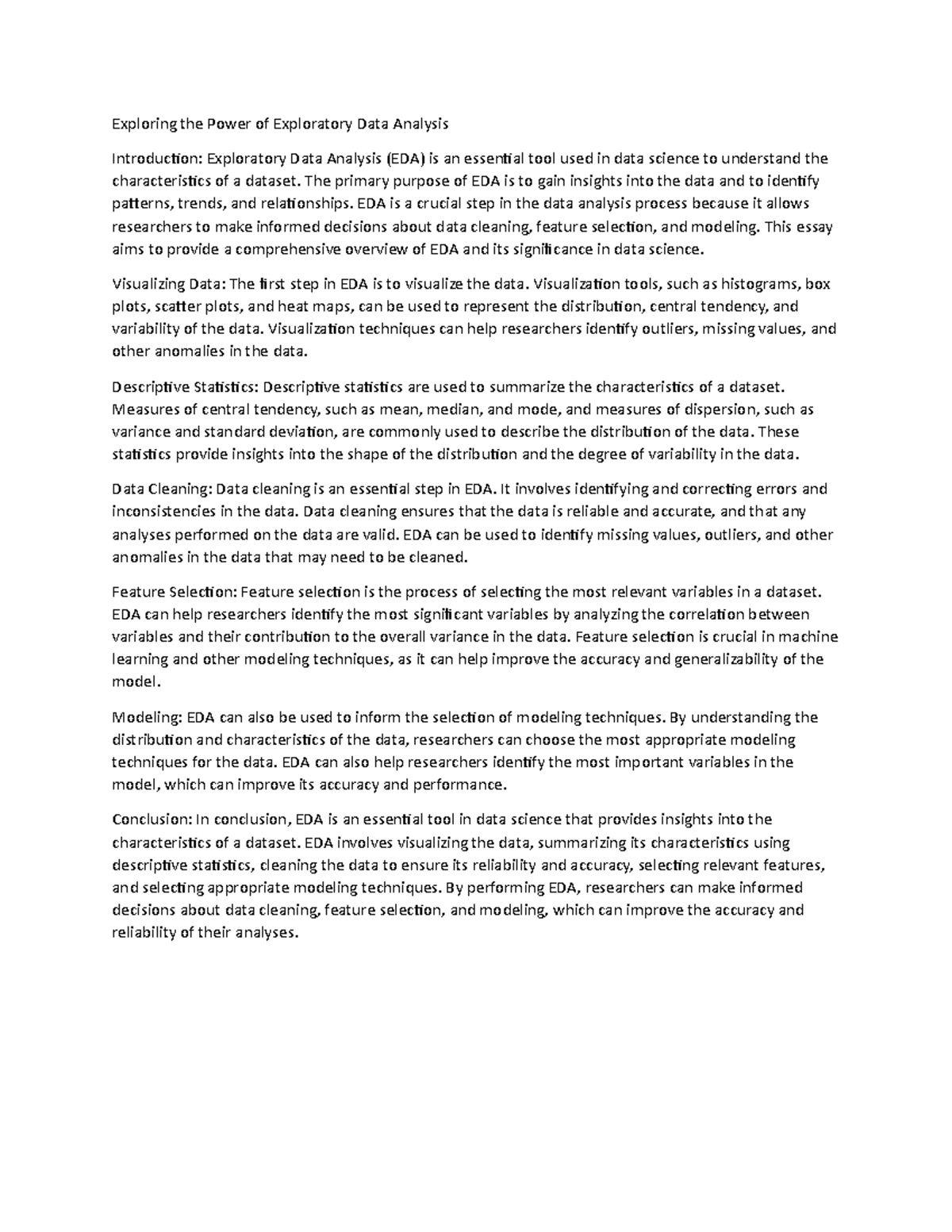 Exploring the Power of Exploratory Data Analysis

Introduction: Exploratory Data Analysis (EDA) is an essential tool used in data science to understand the characteristics of a dataset. The primary purpose of EDA is to gain insights into the data and to identify patterns, trends, and relationships. EDA is a crucial step in the data analysis process because it allows researchers to make informed decisions about data cleaning, feature selection, and modeling. This essay aims to provide a comprehensive overview of EDA and its significance in data science.

Visualizing Data: The first step in EDA is to visualize the data. Visualization tools, such as histograms, box plots, scatter plots, and heat maps, can be used to represent the distribution, central tendency, and variability of the data. Visualization techniques can help researchers identify outliers, missing values, and other anomalies in the data.

Descriptive Statistics: Descriptive statistics are used to summarize the characteristics of a dataset. Measures of central tendency, such as mean, median, and mode, and measures of dispersion, such as variance and standard deviation, are commonly used to describe the distribution of the data. These statistics provide insights into the shape of the distribution and the degree of variability in the data.

Data Cleaning: Data cleaning is an essential step in EDA. It involves identifying and correcting errors and inconsistencies in the data. Data cleaning ensures that the data is reliable and accurate, and that any analyses performed on the data are valid. EDA can be used to identify missing values, outliers, and other anomalies in the data that may need to be cleaned.

Feature Selection: Feature selection is the process of selecting the most relevant variables in a dataset. EDA can help researchers identify the most significant variables by analyzing the correlation between variables and their contribution to the overall variance in the data. Feature selection is crucial in machine learning and other modeling techniques, as it can help improve the accuracy and generalizability of the model.

Modeling: EDA can also be used to inform the selection of modeling techniques. By understanding the distribution and characteristics of the data, researchers can choose the most appropriate modeling techniques for the data. EDA can also help researchers identify the most important variables in the model, which can improve its accuracy and performance.

Conclusion: In conclusion, EDA is an essential tool in data science that provides insights into the characteristics of a dataset. EDA involves visualizing the data, summarizing its characteristics using descriptive statistics, cleaning the data to ensure its reliability and accuracy, selecting relevant features, and selecting appropriate modeling techniques. By performing EDA, researchers can make informed decisions about data cleaning, feature selection, and modeling, which can improve the accuracy and reliability of their analyses.